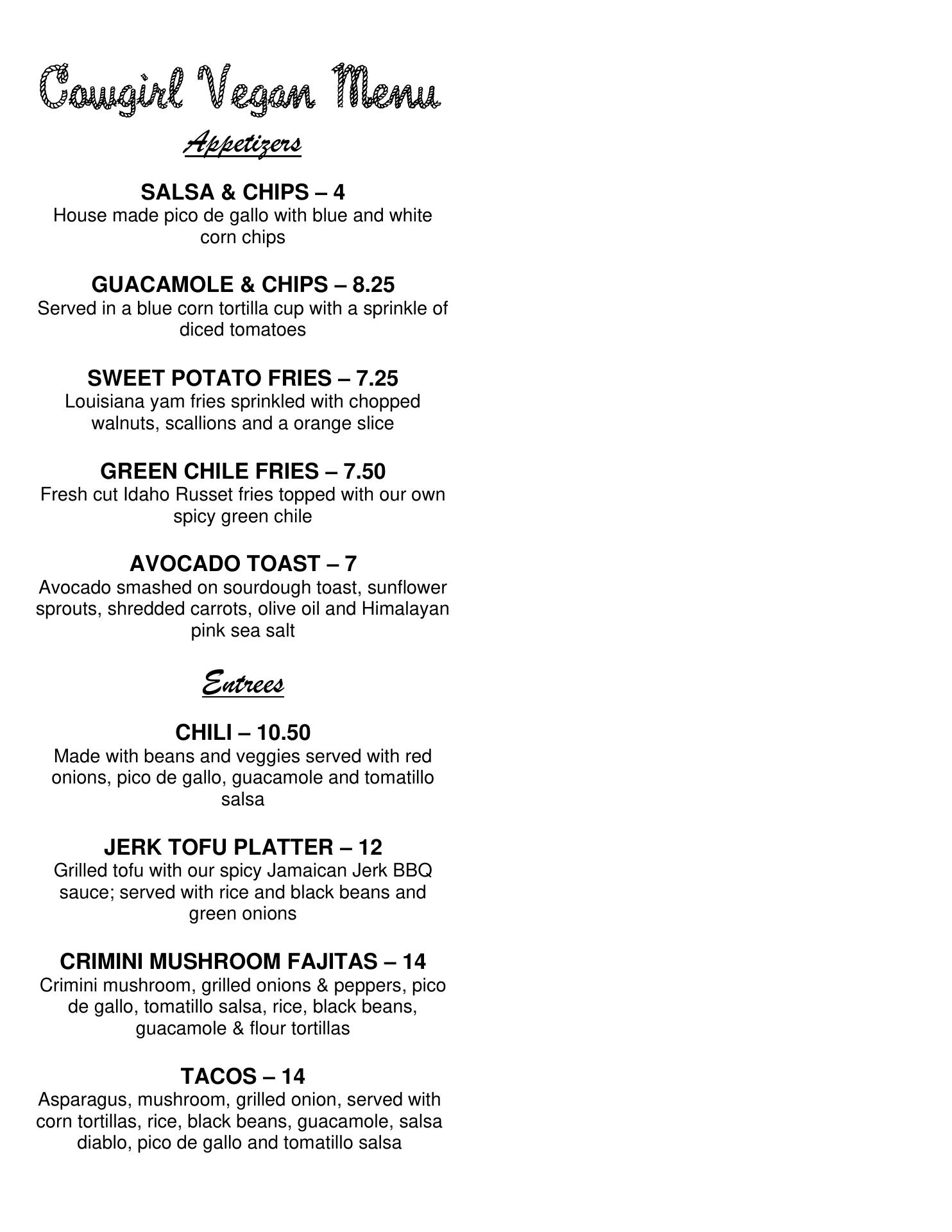 Cowgirl Vegan Menu

Appetizers

SALSA & CHIPS – 4
House made pico de gallo with blue and white corn chips

GUACAMOLE & CHIPS – 8.25
Served in a blue corn tortilla cup with a sprinkle of diced tomatoes

SWEET POTATO FRIES – 7.25
Louisiana yam fries sprinkled with chopped walnuts, scallions and a orange slice

GREEN CHILE FRIES – 7.50
Fresh cut Idaho Russet fries topped with our own spicy green chile

AVOCADO TOAST – 7
Avocado smashed on sourdough toast, sunflower sprouts, shredded carrots, olive oil and Himalayan pink sea salt

Entrees

CHILI – 10.50
Made with beans and veggies served with red onions, pico de gallo, guacamole and tomatillo salsa

JERK TOFU PLATTER – 12
Grilled tofu with our spicy Jamaican Jerk BBQ sauce; served with rice and black beans and green onions

CRIMINI MUSHROOM FAJITAS – 14
Crimini mushroom, grilled onions & peppers, pico de gallo, tomatillo salsa, rice, black beans, guacamole & flour tortillas

TACOS – 14
Asparagus, mushroom, grilled onion, served with corn tortillas, rice, black beans, guacamole, salsa diablo, pico de gallo and tomatillo salsa